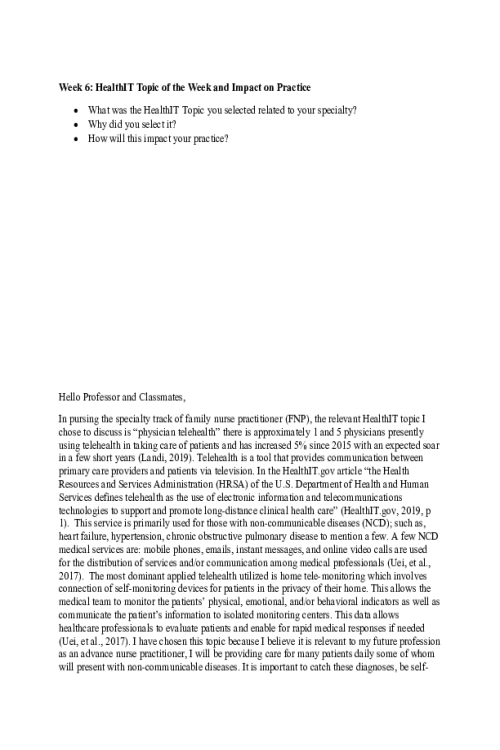 Week 6: HealthIT Topic of the Week and Impact on Practice

• What was the HealthIT Topic you selected related to your specialty?
• Why did you select it?
• How will this impact your practice?

Hello Professor and Classmates,

In pursing the specialty track of family nurse practitioner (FNP), the relevant HealthIT topic I chose to discuss is "physician telehealth" there is approximately 1 and 5 physicians presently using telehealth in taking care of patients and has increased 5% since 2015 with an expected soar in a few short years (Landi, 2019). Telehealth is a tool that provides communication between primary care providers and patients via television. In the HealthIT.gov article "the Health Resources and Services Administration (HRSA) of the U.S. Department of Health and Human Services defines telehealth as the use of electronic information and telecommunications technologies to support and promote long-distance clinical health care" (HealthIT.gov, 2019, p 1). This service is primarily used for those with non-communicable diseases (NCD); such as, heart failure, hypertension, chronic obstructive pulmonary disease to mention a few. A few NCD medical services are: mobile phones, emails, instant messages, and online video calls are used for the distribution of services and/or communication among medical professionals (Uei, et al., 2017). The most dominant applied telehealth utilized is home tele-monitoring which involves connection of self-monitoring devices for patients in the privacy of their home. This allows the medical team to monitor the patients' physical, emotional, and/or behavioral indicators as well as communicate the patient's information to isolated monitoring centers. This data allows healthcare professionals to evaluate patients and enable for rapid medical responses if needed (Uei, et al., 2017). I have chosen this topic because I believe it is relevant to my future profession as an advance nurse practitioner, I will be providing care for many patients daily some of whom will present with non-communicable diseases. It is important to catch these diagnoses, be self-